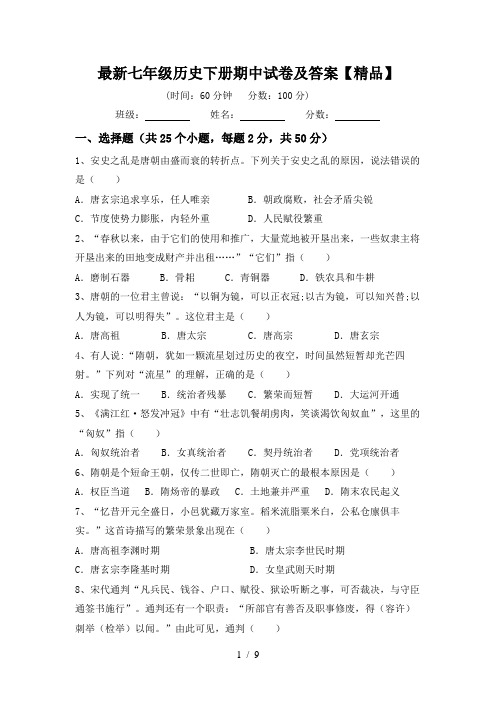 最新七年级历史下册期中试卷及答案【精品】

(时间：60 分钟 分数：100 分)

班级：________ 姓名：________ 分数：________

一、选择题（共 25 个小题，每题 2 分，共 50 分）

1、安史之乱是唐朝由盛而衰的转折点。下列关于安史之乱的原因，说法错误的是（ ）

A．唐玄宗追求享乐，任人唯亲 B．朝政腐败，社会矛盾尖锐

C．节度使势力膨胀，内轻外重 D．人民赋役繁重

2、“春秋以来，由于它们的使用和推广，大量荒地被开垦出来，一些奴隶主将开垦出来的田地变成财产并出租……”“它们”指（ ）

A．磨制石器 B．骨耜 C．青铜器 D．铁农具和牛耕

3、唐朝的一位君主曾说：“以铜为镜，可以正衣冠;以古为镜，可以知兴替;以人为镜，可以明得失”。这位君主是（ ）

A．唐高祖 B．唐太宗 C．唐高宗 D．唐玄宗

4、有人说：“隋朝，犹如一颗流星划过历史的夜空，时间虽然短暂却光芒四射。”下列对“流星”的理解，正确的是（ ）

A．实现了统一 B．统治者残暴 C．繁荣而短暂 D．大运河开通

5、《满江红·怒发冲冠》中有“壮志饥餐胡虏肉，笑谈渴饮匈奴血”，这里的“匈奴”指（ ）

A．匈奴统治者 B．女真统治者 C．契丹统治者 D．党项统治者

6、隋朝是个短命王朝，仅传二世即亡，隋朝灭亡的最根本原因是（ ）

A．权臣当道 B．隋炀帝的暴政 C．土地兼并严重 D．隋末农民起义

7、“忆昔开元全盛日，小邑犹藏万家室。稻米流脂粟米白，公私仓廪俱丰实。”这首诗描写的繁荣景象出现在（ ）

A．唐高祖李渊时期 B．唐太宗李世民时期

C．唐玄宗李隆基时期 D．女皇武则天时期

8、宋代通判“凡兵民、钱谷、户口、赋役、狱讼听断之事，可否裁决，与守臣通签书施行”。通判还有一个职责：“所部官有善否及职事修废，得（容许）刺举（检举）以闻。”由此可见，通判（ ）

1 / 9